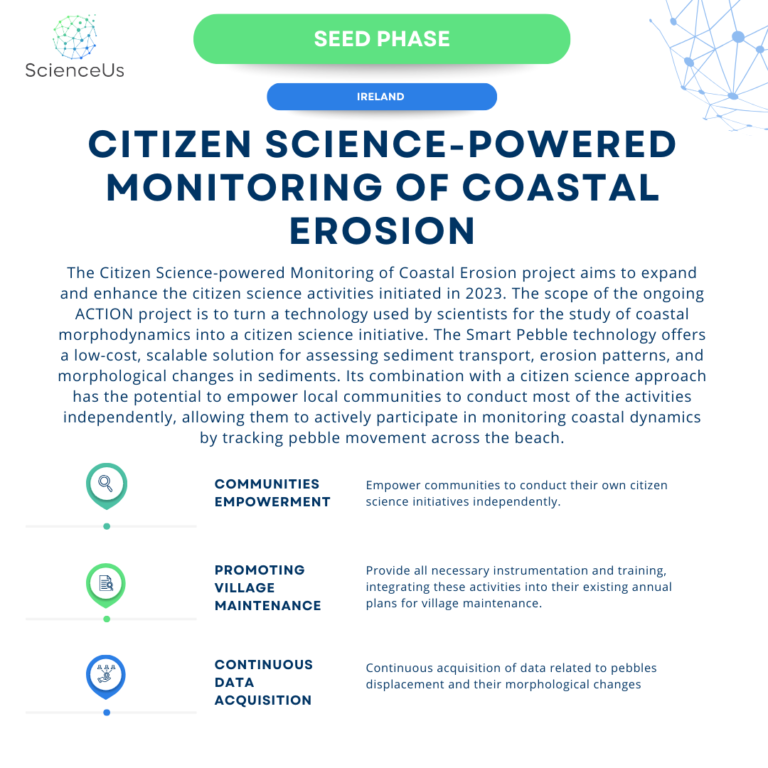 ScienceUs

SEED PHASE

IRELAND

CITIZEN SCIENCE-POWERED MONITORING OF COASTAL EROSION

The Citizen Science-powered Monitoring of Coastal Erosion project aims to expand and enhance the citizen science activities initiated in 2023. The scope of the ongoing ACTION project is to turn a technology used by scientists for the study of coastal morphodynamics into a citizen science initiative. The Smart Pebble technology offers a low-cost, scalable solution for assessing sediment transport, erosion patterns, and morphological changes in sediments. Its combination with a citizen science approach has the potential to empower local communities to conduct most of the activities independently, allowing them to actively participate in monitoring coastal dynamics by tracking pebble movement across the beach.

COMMUNITIES EMPOWERMENT

Empower communities to conduct their own citizen science initiatives independently.

PROMOTING VILLAGE MAINTENANCE

Provide all necessary instrumentation and training, integrating these activities into their existing annual plans for village maintenance.

CONTINUOUS DATA ACQUISITION

Continuous acquisition of data related to pebbles displacement and their morphological changes